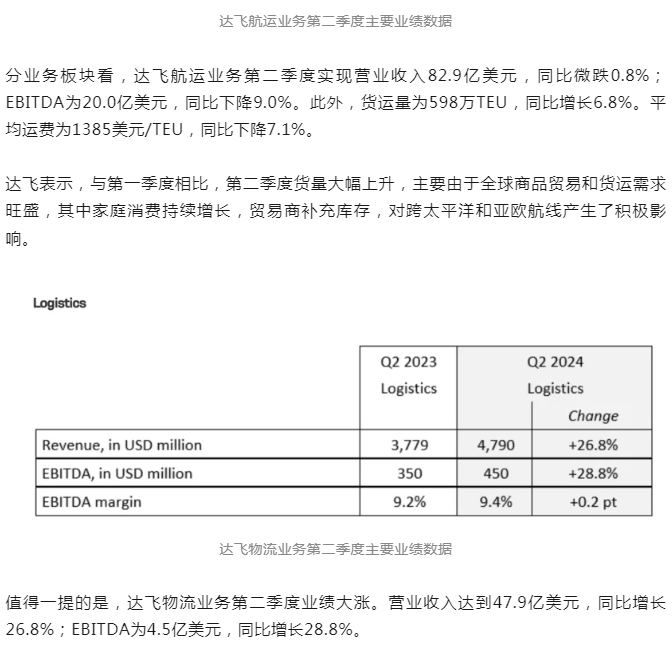 达飞航运业务第二季度主要业绩数据

分业务板块看，达飞航运业务第二季度实现营业收入82.9亿美元，同比微跌0.8%；EBITDA为20.0亿美元，同比下降9.0%。此外，货运量为598万TEU，同比增长6.8%。平均运费为1385美元/TEU，同比下降7.1%。

达飞表示，与第一季度相比，第二季度货量大幅上升，主要由于全球商品贸易和货运需求旺盛，其中家庭消费持续增长，贸易商补充库存，对跨太平洋和亚欧航线产生了积极影响。

Logistics

| | Q2 2023 Logistics | Q2 2024 Logistics | Change |
|---|---|---|---|
| Revenue, in USD million | 3,779 | 4,790 | +26.8% |
| EBITDA, in USD million | 350 | 450 | +28.8% |
| EBITDA margin | 9.2% | 9.4% | +0.2 pt |

达飞物流业务第二季度主要业绩数据

值得一提的是，达飞物流业务第二季度业绩大涨。营业收入达到47.9亿美元，同比增长26.8%；EBITDA为4.5亿美元，同比增长28.8%。